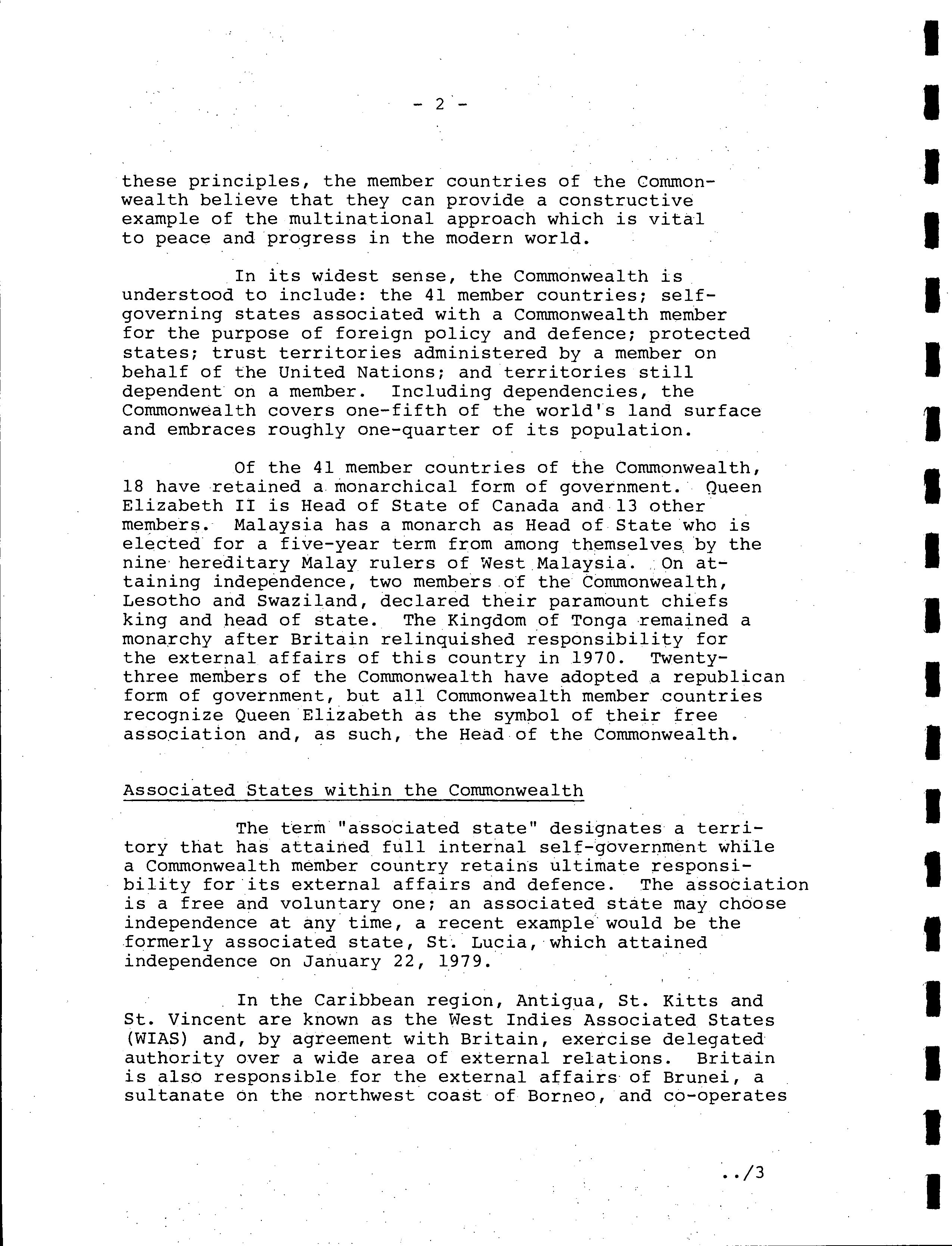 - 2 -

these principles, the member countries of the Commonwealth believe that they can provide a constructive example of the multinational approach which is vital to peace and progress in the modern world.

In its widest sense, the Commonwealth is understood to include: the 41 member countries; self-governing states associated with a Commonwealth member for the purpose of foreign policy and defence; protected states; trust territories administered by a member on behalf of the United Nations; and territories still dependent on a member. Including dependencies, the Commonwealth covers one-fifth of the world's land surface and embraces roughly one-quarter of its population.

Of the 41 member countries of the Commonwealth, 18 have retained a monarchical form of government. Queen Elizabeth II is Head of State of Canada and 13 other members. Malaysia has a monarch as Head of State who is elected for a five-year term from among themselves by the nine hereditary Malay rulers of West Malaysia. On attaining independence, two members of the Commonwealth, Lesotho and Swaziland, declared their paramount chiefs king and head of state. The Kingdom of Tonga remained a monarchy after Britain relinquished responsibility for the external affairs of this country in 1970. Twenty-three members of the Commonwealth have adopted a republican form of government, but all Commonwealth member countries recognize Queen Elizabeth as the symbol of their free association and, as such, the Head of the Commonwealth.

Associated States within the Commonwealth

The term "associated state" designates a territory that has attained full internal self-government while a Commonwealth member country retains ultimate responsibility for its external affairs and defence. The association is a free and voluntary one; an associated state may choose independence at any time, a recent example would be the formerly associated state, St. Lucia, which attained independence on January 22, 1979.

In the Caribbean region, Antigua, St. Kitts and St. Vincent are known as the West Indies Associated States (WIAS) and, by agreement with Britain, exercise delegated authority over a wide area of external relations. Britain is also responsible for the external affairs of Brunei, a sultanate on the northwest coast of Borneo, and co-operates

../3